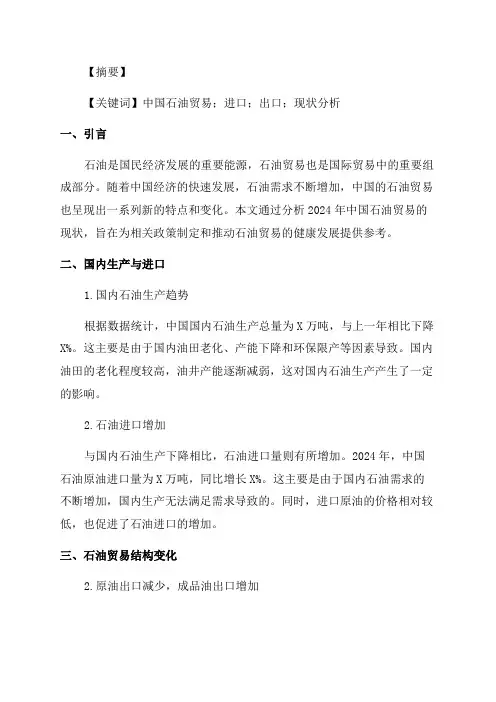 【摘要】

【关键词】中国石油贸易；进口；出口；现状分析

一、引言

石油是国民经济发展的重要能源，石油贸易也是国际贸易中的重要组成部分。随着中国经济的快速发展，石油需求不断增加，中国的石油贸易也呈现出一系列新的特点和变化。本文通过分析2024年中国石油贸易的现状，旨在为相关政策制定和推动石油贸易的健康发展提供参考。

二、国内生产与进口

1.国内石油生产趋势

根据数据统计，中国国内石油生产总量为X万吨，与上一年相比下降X%。这主要是由于国内油田老化、产能下降和环保限产等因素导致。国内油田的老化程度较高，油井产能逐渐减弱，这对国内石油生产产生了一定的影响。

2.石油进口增加

与国内石油生产下降相比，石油进口量则有所增加。2024年，中国石油原油进口量为X万吨，同比增长X%。这主要是由于国内石油需求的不断增加，国内生产无法满足需求导致的。同时，进口原油的价格相对较低，也促进了石油进口的增加。

三、石油贸易结构变化

2.原油出口减少，成品油出口增加